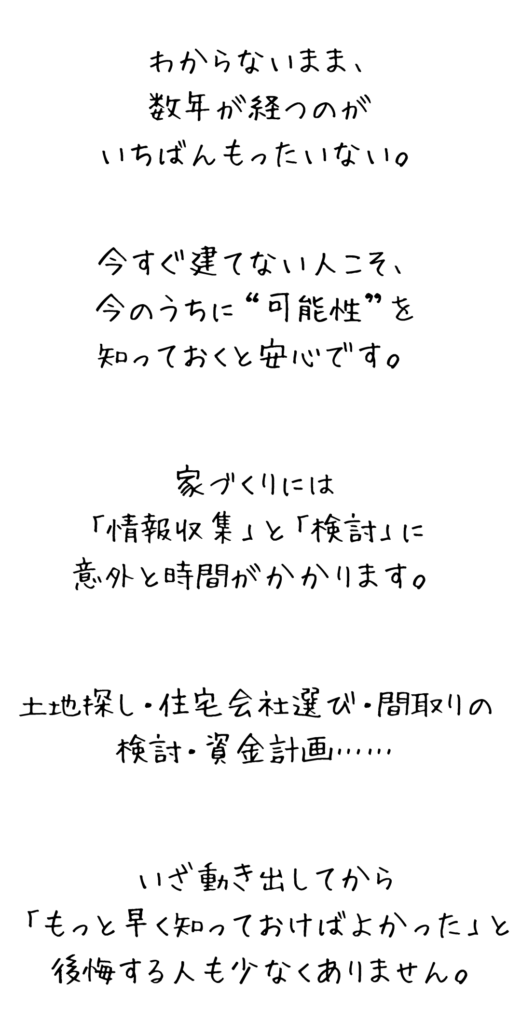 わからないまま、
数年が経つのが
いちばんもったいない。

今すぐ建てない人こそ、
今のうちに“可能性”を
知っておくと安心です。

家づくりには
「情報収集」と「検討」に
意外と時間がかかります。

土地探し・住宅会社選び・間取りの
検討・資金計画……

いざ動き出してから
「もっと早く知っておけばよかった」と
後悔する人も少なくありません。